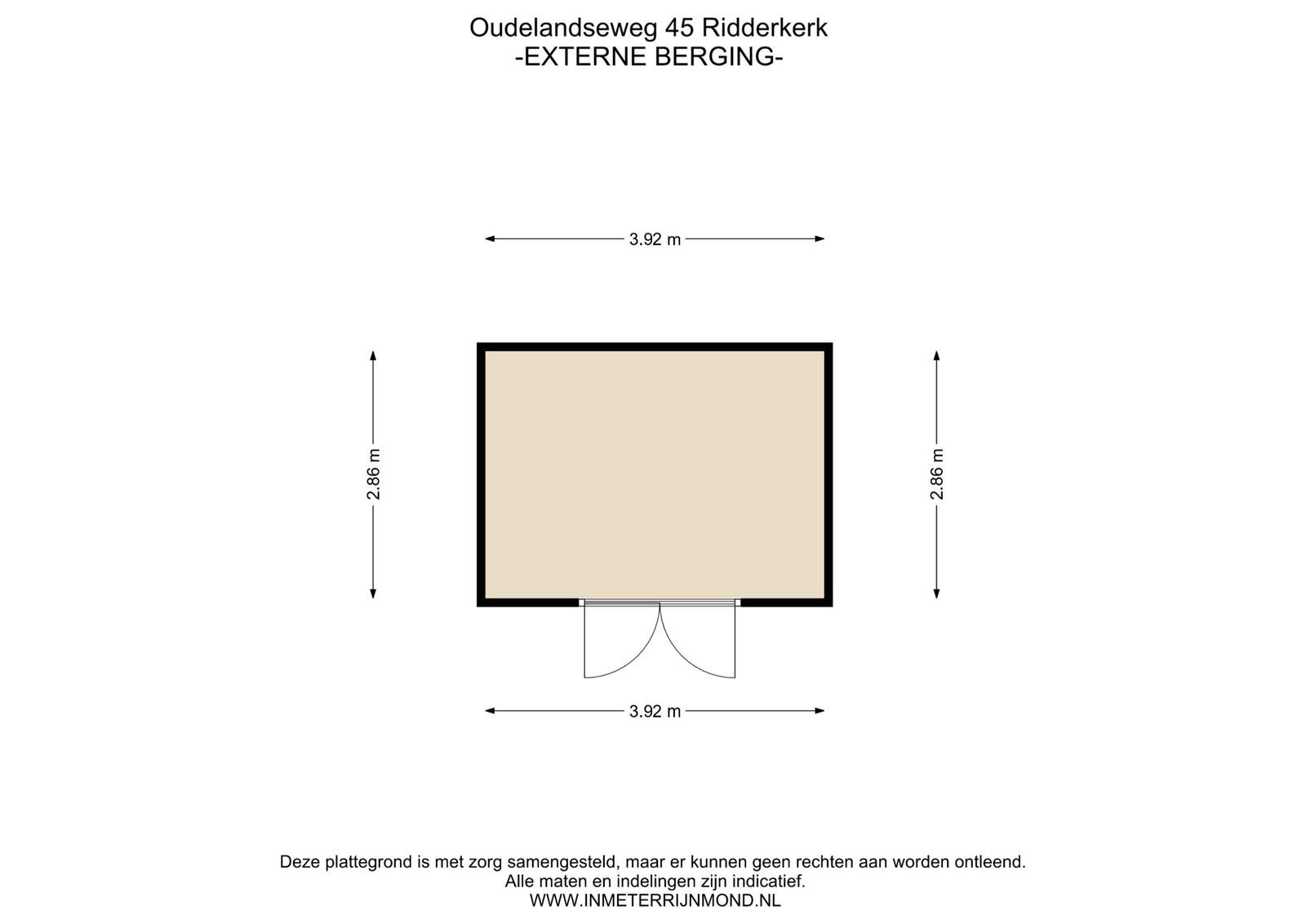 Oudelandseweg 45 Ridderkerk
-EXTERNE BERGING-

3.92 m

2.86 m

2.86 m

3.92 m

Deze plattegrond is met zorg samengesteld, maar er kunnen geen rechten aan worden ontleend.
Alle maten en indelingen zijn indicatief.
WWW.INMETERRIJNMOND.NL